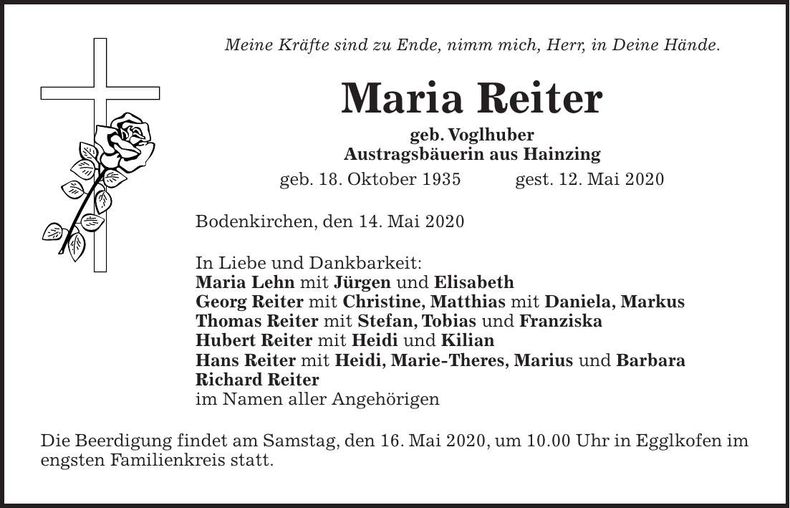 Meine Kräfte sind zu Ende, nimm mich, Herr, in Deine Hände.

Maria Reiter

geb. Voglhuber
Austragsbäuerin aus Hainzing

geb. 18. Oktober 1935 gest. 12. Mai 2020

Bodenkirchen, den 14. Mai 2020

In Liebe und Dankbarkeit:
Maria Lehn mit Jürgen und Elisabeth
Georg Reiter mit Christine, Matthias mit Daniela, Markus
Thomas Reiter mit Stefan, Tobias und Franziska
Hubert Reiter mit Heidi und Kilian
Hans Reiter mit Heidi, Marie-Theres, Marius und Barbara
Richard Reiter
im Namen aller Angehörigen

Die Beerdigung findet am Samstag, den 16. Mai 2020, um 10.00 Uhr in Egglkofen im engsten Familienkreis statt.